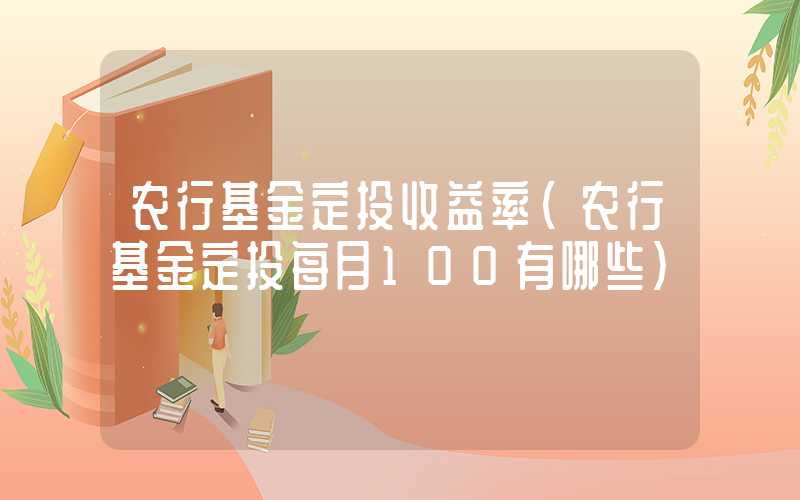 农行基金定投收益率（农行基金定投每月１００有哪些）